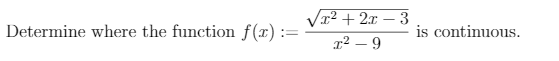 Determine where the function $f(x) := \frac{\sqrt{x^2+2x-3}}{x^2-9}$ is continuous.